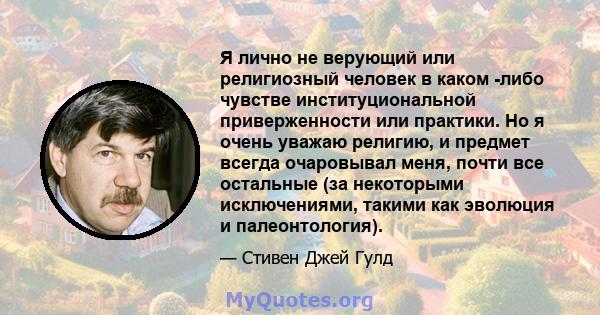 Я лично не верующий или религиозный человек в каком -либо чувстве институциональной приверженности или практики. Но я очень уважаю религию, и предмет всегда очаровывал меня, почти все остальные (за некоторыми исключениями, такими как эволюция и палеонтология).

— Стивен Джей Гулд

MyQuotes.org